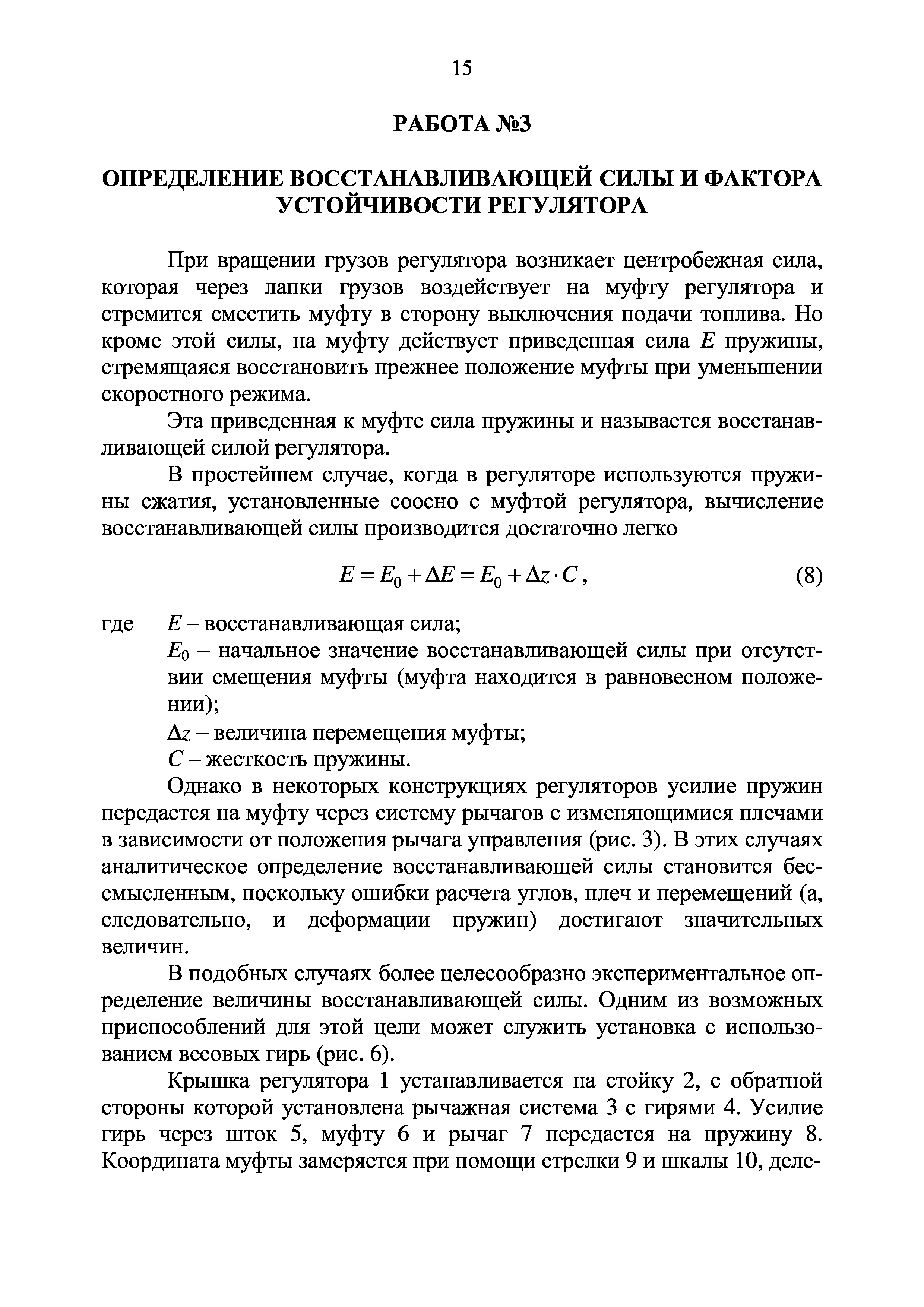 15

РАБОТА №3

ОПРЕДЕЛЕНИЕ ВОССТАНАВЛИВАЮЩЕЙ СИЛЫ И ФАКТОРА УСТОЙЧИВОСТИ РЕГУЛЯТОРА

При вращении грузов регулятора возникает центробежная сила, которая через лапки грузов воздействует на муфту регулятора и стремится сместить муфту в сторону выключения подачи топлива. Но кроме этой силы, на муфту действует приведенная сила $E$ пружины, стремящаяся восстановить прежнее положение муфты при уменьшении скоростного режима.

Эта приведенная к муфте сила пружины и называется восстанавливающей силой регулятора.

В простейшем случае, когда в регуляторе используются пружины сжатия, установленные соосно с муфтой регулятора, вычисление восстанавливающей силы производится достаточно легко

$E = E_0 + \Delta E = E_0 + \Delta z \cdot C$, (8)

где $E$ – восстанавливающая сила;
$E_0$ – начальное значение восстанавливающей силы при отсутствии смещения муфты (муфта находится в равновесном положении);
$\Delta z$ – величина перемещения муфты;
$C$ – жесткость пружины.

Однако в некоторых конструкциях регуляторов усилие пружин передается на муфту через систему рычагов с изменяющимися плечами в зависимости от положения рычага управления (рис. 3). В этих случаях аналитическое определение восстанавливающей силы становится бессмысленным, поскольку ошибки расчета углов, плеч и перемещений (а, следовательно, и деформации пружин) достигают значительных величин.

В подобных случаях более целесообразно экспериментальное определение величины восстанавливающей силы. Одним из возможных приспособлений для этой цели может служить установка с использованием весовых гирь (рис. 6).

Крышка регулятора 1 устанавливается на стойку 2, с обратной стороны которой установлена рычажная система 3 с гирями 4. Усилие гирь через шток 5, муфту 6 и рычаг 7 передается на пружину 8. Координата муфты замеряется при помощи стрелки 9 и шкалы 10, деле-